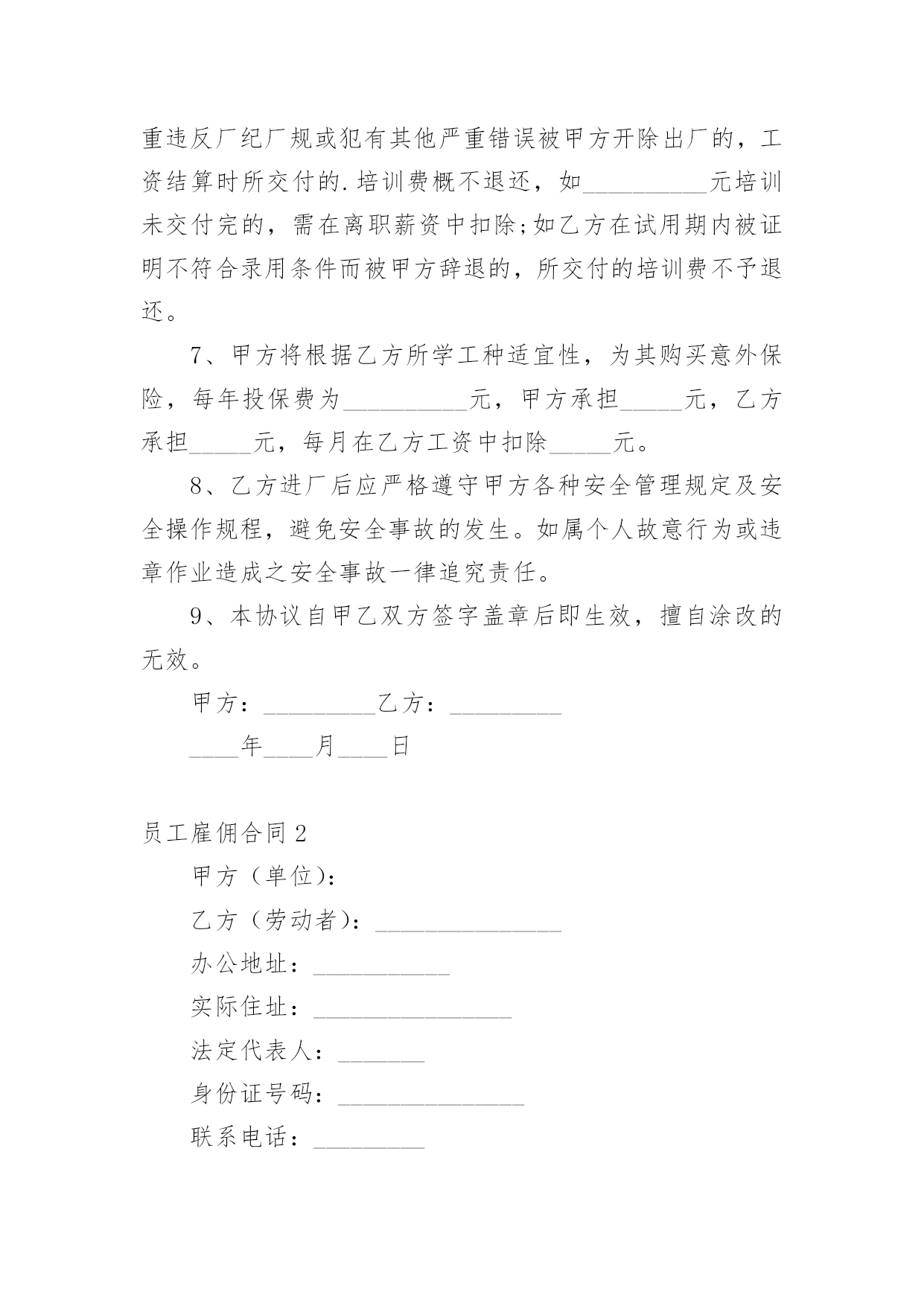 重违反厂纪厂规或犯有其他严重错误被甲方开除出厂的，工资结算时所交付的.培训费概不退还，如__________元培训未交付完的，需在离职薪资中扣除;如乙方在试用期内被证明不符合录用条件而被甲方辞退的，所交付的培训费不予退还。

7、甲方将根据乙方所学工种适宜性，为其购买意外保险，每年投保费为__________元，甲方承担_____元，乙方承担_____元，每月在乙方工资中扣除_____元。

8、乙方进厂后应严格遵守甲方各种安全管理规定及安全操作规程，避免安全事故的发生。如属个人故意行为或违章作业造成之安全事故一律追究责任。

9、本协议自甲乙双方签字盖章后即生效，擅自涂改的无效。

甲方：_________乙方：_________

____年____月____日

员工雇佣合同2

甲方（单位）：

乙方（劳动者）：_______________

办公地址：___________

实际住址：________________

法定代表人：_______

身份证号码：_______________

联系电话：_________